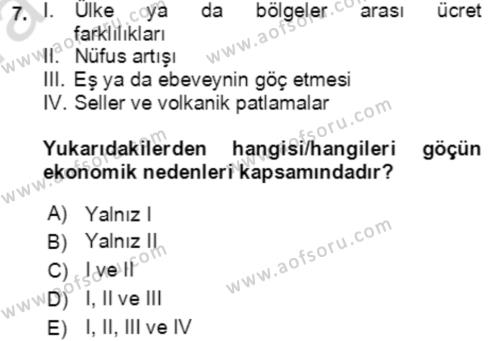 7. I. Ülke ya da bölgeler arası ücret farklılıkları
II. Nüfus artışı
III. Eş ya da ebeveynin göç etmesi
IV. Seller ve volkanik patlamalar

Yukarıdakilerden hangisi/hangileri göçün ekonomik nedenleri kapsamındadır?

A) Yalnız I
B) Yalnız II
C) I ve II
D) I, II ve III
E) I, II, III ve IV

www.aofsoru.com